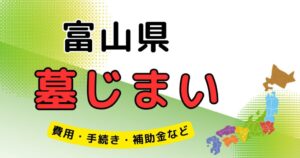 富山県
墓じまい
費用・手続き・補助金など